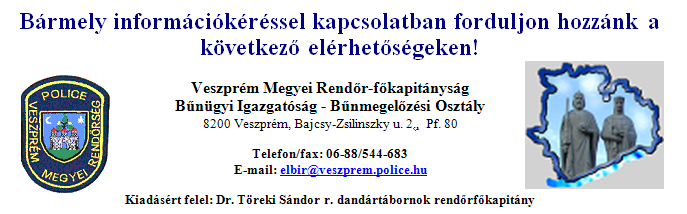 Bármely információkéréssel kapcsolatban forduljon hozzánk a következő elérhetőségeken!

POLICE
VESZPRÉM MEGYEI RENDŐRSÉG

Veszprém Megyei Rendőr-főkapitányság
Bűnügyi Igazgatóság - Bűnmegelőzési Osztály
8200 Veszprém, Bajcsy-Zsilinszky u. 2., Pf. 80

Telefon/fax: 06-88/544-683
E-mail: elbir@veszprem.police.hu

Kiadásért felel: Dr. Töreki Sándor r. dandártábornok rendőrfőkapitány